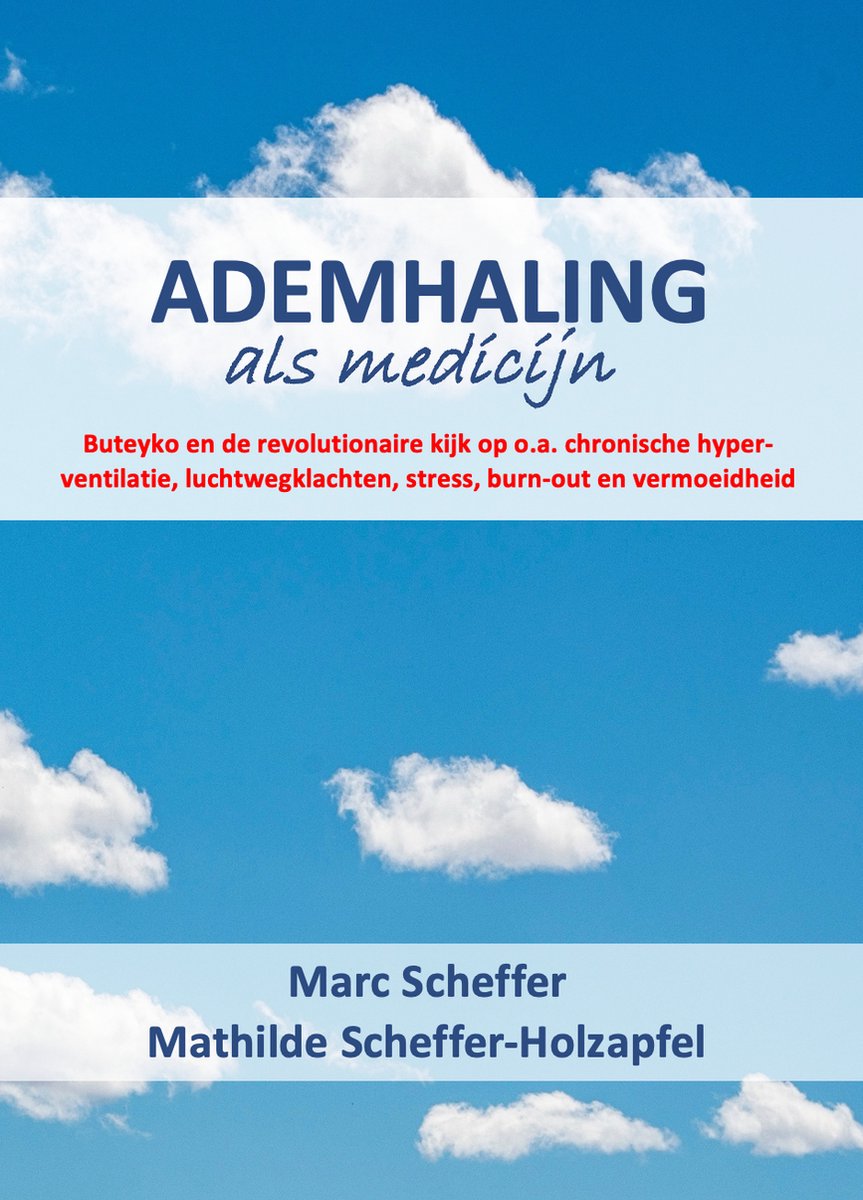 ADEMHALING
als medicijn

Buteyko en de revolutionaire kijk op o.a. chronische hyperventilatie, luchtwegklachten, stress, burn-out en vermoeidheid

Marc Scheffer
Mathilde Scheffer-Holzapfel